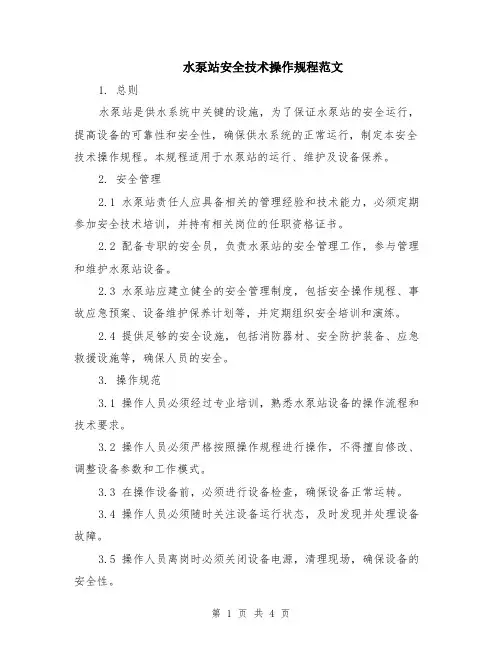 水泵站安全技术操作规程范文

1. 总则

水泵站是供水系统中关键的设施，为了保证水泵站的安全运行，提高设备的可靠性和安全性，确保供水系统的正常运行，制定本安全技术操作规程。本规程适用于水泵站的运行、维护及设备保养。

2. 安全管理

2.1 水泵站责任人应具备相关的管理经验和技术能力，必须定期参加安全技术培训，并持有相关岗位的任职资格证书。

2.2 配备专职的安全员，负责水泵站的安全管理工作，参与管理和维护水泵站设备。

2.3 水泵站应建立健全的安全管理制度，包括安全操作规程、事故应急预案、设备维护保养计划等，并定期组织安全培训和演练。

2.4 提供足够的安全设施，包括消防器材、安全防护装备、应急救援设施等，确保人员的安全。

3. 操作规范

3.1 操作人员必须经过专业培训，熟悉水泵站设备的操作流程和技术要求。

3.2 操作人员必须严格按照操作规程进行操作，不得擅自修改、调整设备参数和工作模式。

3.3 在操作设备前，必须进行设备检查，确保设备正常运转。

3.4 操作人员必须随时关注设备运行状态，及时发现并处理设备故障。

3.5 操作人员离岗时必须关闭设备电源，清理现场，确保设备的安全性。

第 1 页 共 4 页